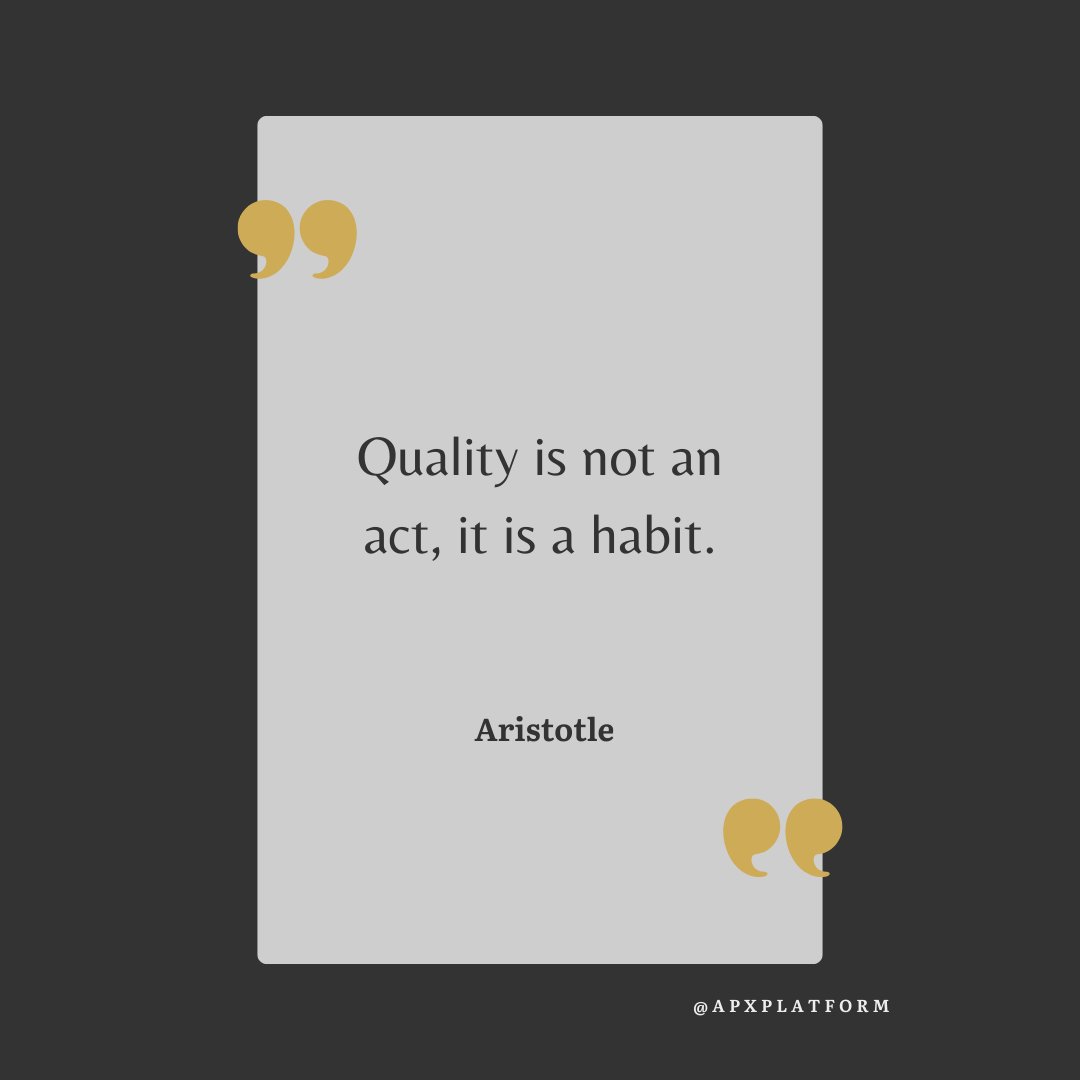 Quality is not an act, it is a habit.

Aristotle

@APXPLATFORM